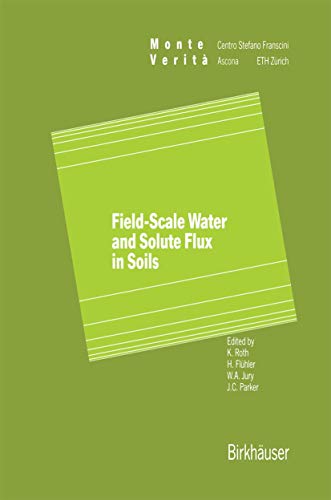 Monte Verità

Centro Stefano Franscini
Ascona ETH Zurich

Field-Scale Water and Solute Flux in Soils

Edited by
K. Roth
H. Flühler
W.A. Jury
J.C. Parker

Birkhäuser